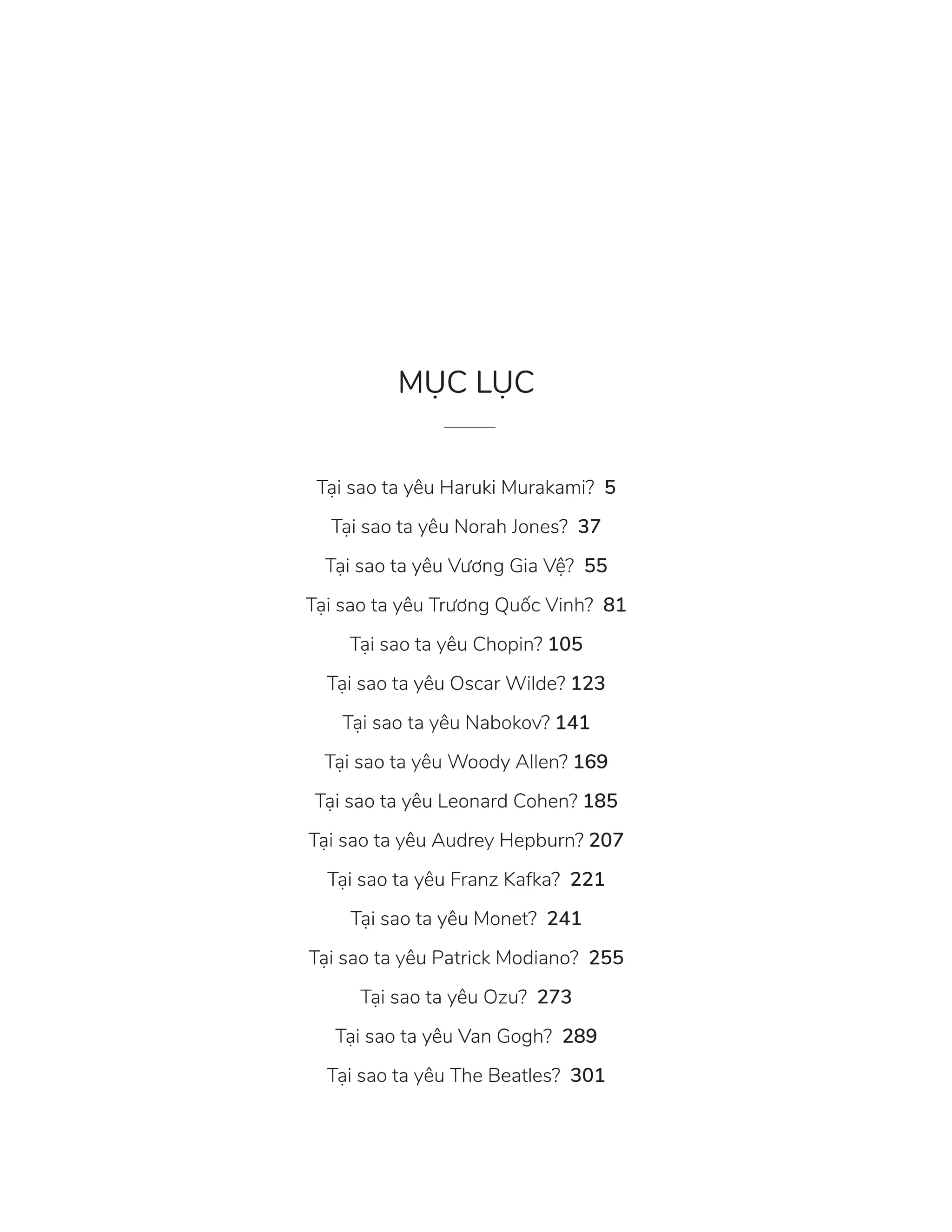 MỤC LỤC

Tại sao ta yêu Haruki Murakami? 5

Tại sao ta yêu Norah Jones? 37

Tại sao ta yêu Vương Gia Vệ? 55

Tại sao ta yêu Trương Quốc Vinh? 81

Tại sao ta yêu Chopin? 105

Tại sao ta yêu Oscar Wilde? 123

Tại sao ta yêu Nabokov? 141

Tại sao ta yêu Woody Allen? 169

Tại sao ta yêu Leonard Cohen? 185

Tại sao ta yêu Audrey Hepburn? 207

Tại sao ta yêu Franz Kafka? 221

Tại sao ta yêu Monet? 241

Tại sao ta yêu Patrick Modiano? 255

Tại sao ta yêu Ozu? 273

Tại sao ta yêu Van Gogh? 289

Tại sao ta yêu The Beatles? 301